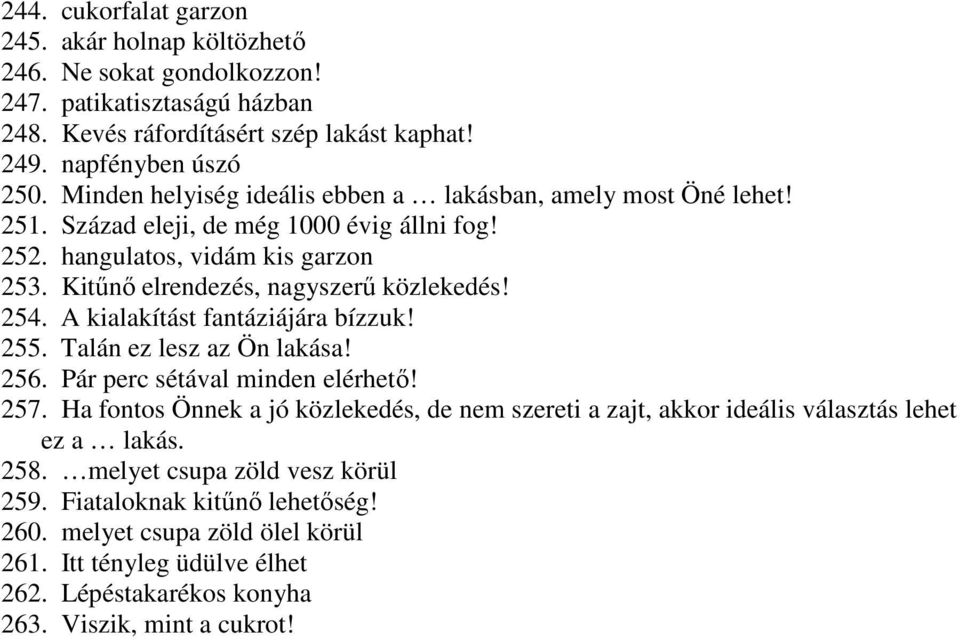 244. cukorfalat garzon
245. akár holnap költözhető
246. Ne sokat gondolkozzon!
247. patikatisztaságú házban
248. Kevés ráfordításért szép lakást kaphat!
249. napfényben úszó
250. Minden helyiség ideális ebben a … lakásban, amely most Öné lehet!
251. Század eleji, de még 1000 évig állni fog!
252. hangulatos, vidám kis garzon
253. Kitűnő elrendezés, nagyszerű közlekedés!
254. A kialakítást fantáziájára bízzuk!
255. Talán ez lesz az Ön lakása!
256. Pár perc sétával minden elérhető!
257. Ha fontos Önnek a jó közlekedés, de nem szereti a zajt, akkor ideális választás lehet ez a … lakás.
258. …melyet csupa zöld vesz körül
259. Fiataloknak kitűnő lehetőség!
260. melyet csupa zöld ölel körül
261. Itt tényleg üdülve élhet
262. Lépéstakarékos konyha
263. Viszik, mint a cukrot!